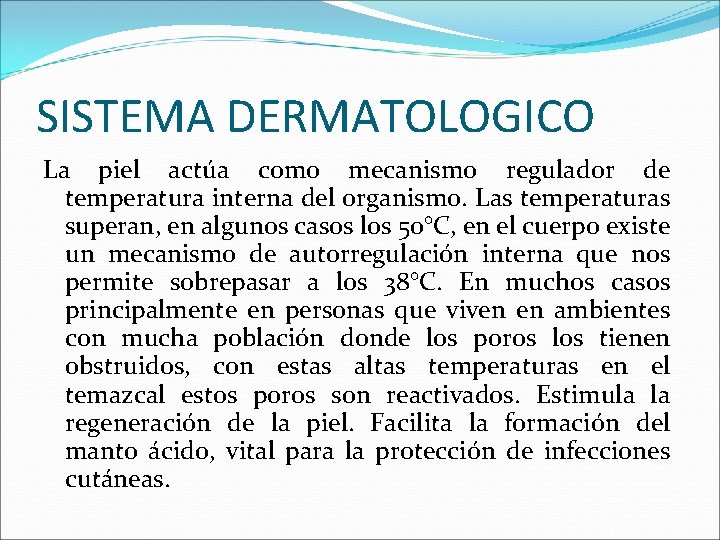 SISTEMA DERMATOLOGICO

La piel actúa como mecanismo regulador de temperatura interna del organismo. Las temperaturas superan, en algunos casos los 50°C, en el cuerpo existe un mecanismo de autorregulación interna que nos permite sobrepasar a los 38°C. En muchos casos principalmente en personas que viven en ambientes con mucha población donde los poros los tienen obstruidos, con estas altas temperaturas en el temazcal estos poros son reactivados. Estimula la regeneración de la piel. Facilita la formación del manto ácido, vital para la protección de infecciones cutáneas.